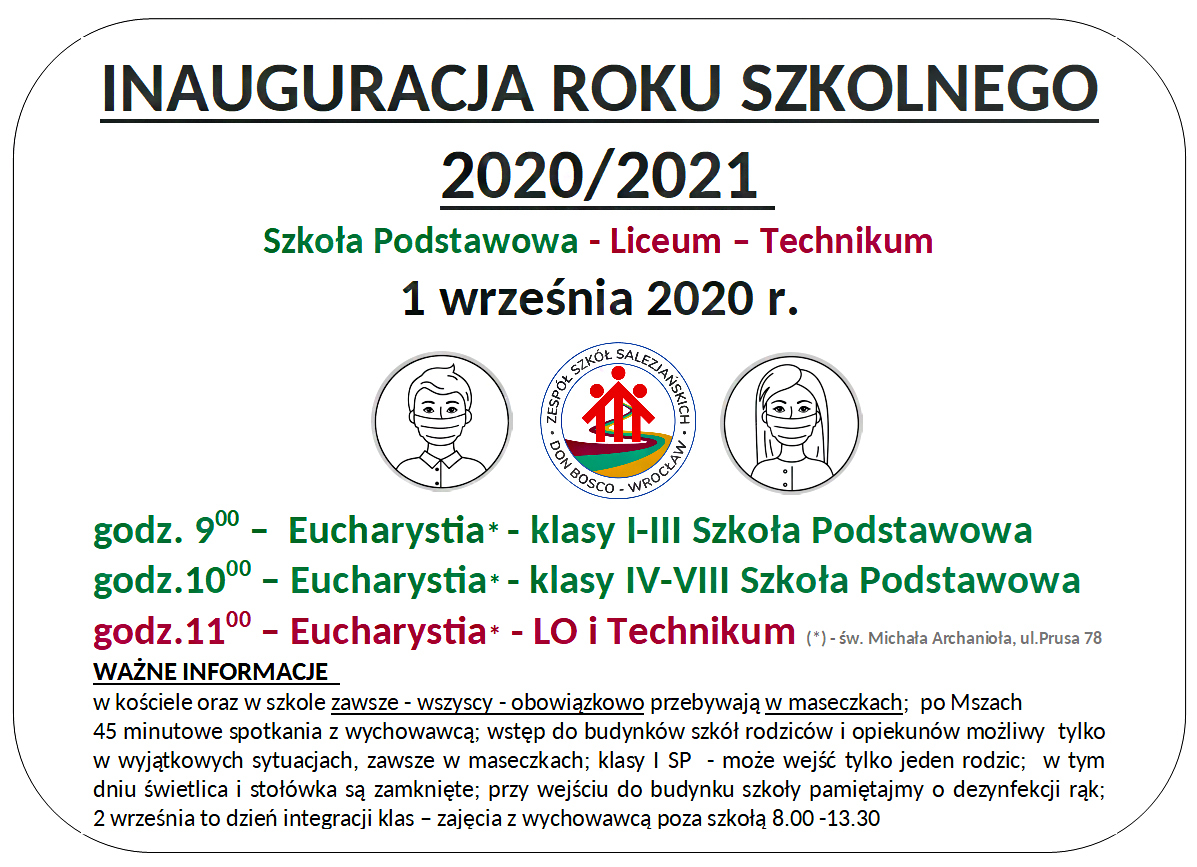 INAUGURACJA ROKU SZKOLNEGO 2020/2021

Szkoła Podstawowa - Liceum – Technikum

1 września 2020 r.

ZESPÓŁ SZKÓŁ SALEZJAŃSKICH DON BOSCO - WROCŁAW

godz. $9^{00}$ – Eucharystia* - klasy I-III Szkoła Podstawowa
godz.$10^{00}$ – Eucharystia* - klasy IV-VIII Szkoła Podstawowa
godz.$11^{00}$ – Eucharystia* - LO i Technikum (*) - św. Michała Archanioła, ul.Prusa 78

WAŻNE INFORMACJE

w kościele oraz w szkole zawsze - wszyscy - obowiązkowo przebywają w maseczkach; po Mszach 45 minutowe spotkania z wychowawcą; wstęp do budynków szkół rodziców i opiekunów możliwy tylko w wyjątkowych sytuacjach, zawsze w maseczkach; klasy I SP - może wejść tylko jeden rodzic; w tym dniu świetlica i stołówka są zamknięte; przy wejściu do budynku szkoły pamiętajmy o dezynfekcji rąk; 2 września to dzień integracji klas – zajęcia z wychowawcą poza szkołą 8.00 -13.30